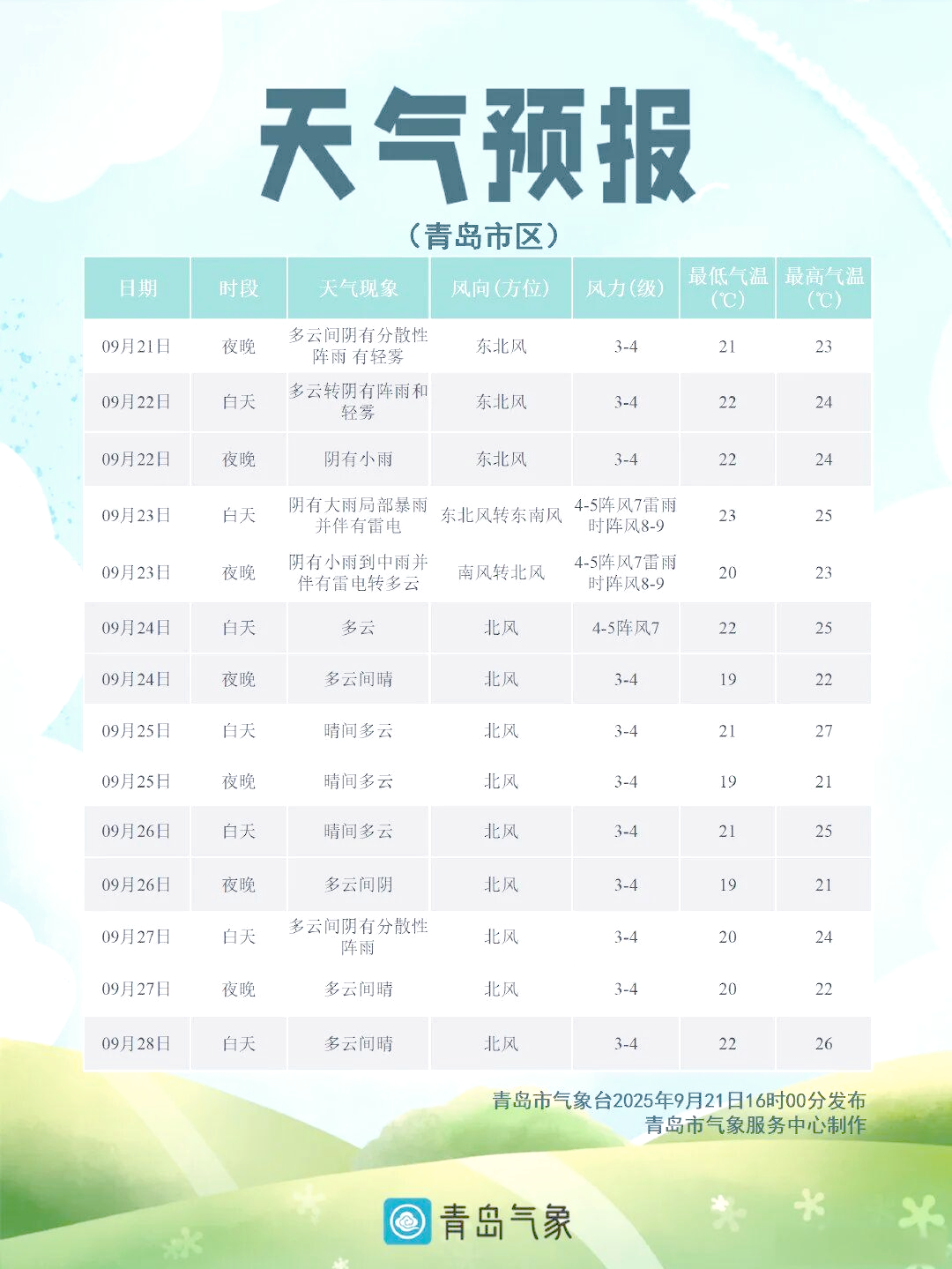 天气预报

（青岛市区）

| 日期 | 时段 | 天气现象 | 风向(方位) | 风力(级) | 最低气温(℃) | 最高气温(℃) |
|---|---|---|---|---|---|---|
| 09月21日 | 夜晚 | 多云间阴有分散性阵雨 有轻雾 | 东北风 | 3-4 | 21 | 23 |
| 09月22日 | 白天 | 多云转阴有阵雨和轻雾 | 东北风 | 3-4 | 22 | 24 |
| 09月22日 | 夜晚 | 阴有小雨 | 东北风 | 3-4 | 22 | 24 |
| 09月23日 | 白天 | 阴有大雨局部暴雨并伴有雷电 | 东北风转东南风 | 4-5阵风7雷雨时阵风8-9 | 23 | 25 |
| 09月23日 | 夜晚 | 阴有小雨到中雨并伴有雷电转多云 | 南风转北风 | 4-5阵风7雷雨时阵风8-9 | 20 | 23 |
| 09月24日 | 白天 | 多云 | 北风 | 4-5阵风7 | 22 | 25 |
| 09月24日 | 夜晚 | 多云间晴 | 北风 | 3-4 | 19 | 22 |
| 09月25日 | 白天 | 晴间多云 | 北风 | 3-4 | 21 | 27 |
| 09月25日 | 夜晚 | 晴间多云 | 北风 | 3-4 | 19 | 21 |
| 09月26日 | 白天 | 晴间多云 | 北风 | 3-4 | 21 | 25 |
| 09月26日 | 夜晚 | 多云间阴 | 北风 | 3-4 | 19 | 21 |
| 09月27日 | 白天 | 多云间阴有分散性阵雨 | 北风 | 3-4 | 20 | 24 |
| 09月27日 | 夜晚 | 多云间晴 | 北风 | 3-4 | 20 | 22 |
| 09月28日 | 白天 | 多云间晴 | 北风 | 3-4 | 22 | 26 |

青岛市气象台2025年9月21日16时00分发布
青岛市气象服务中心制作

青岛气象